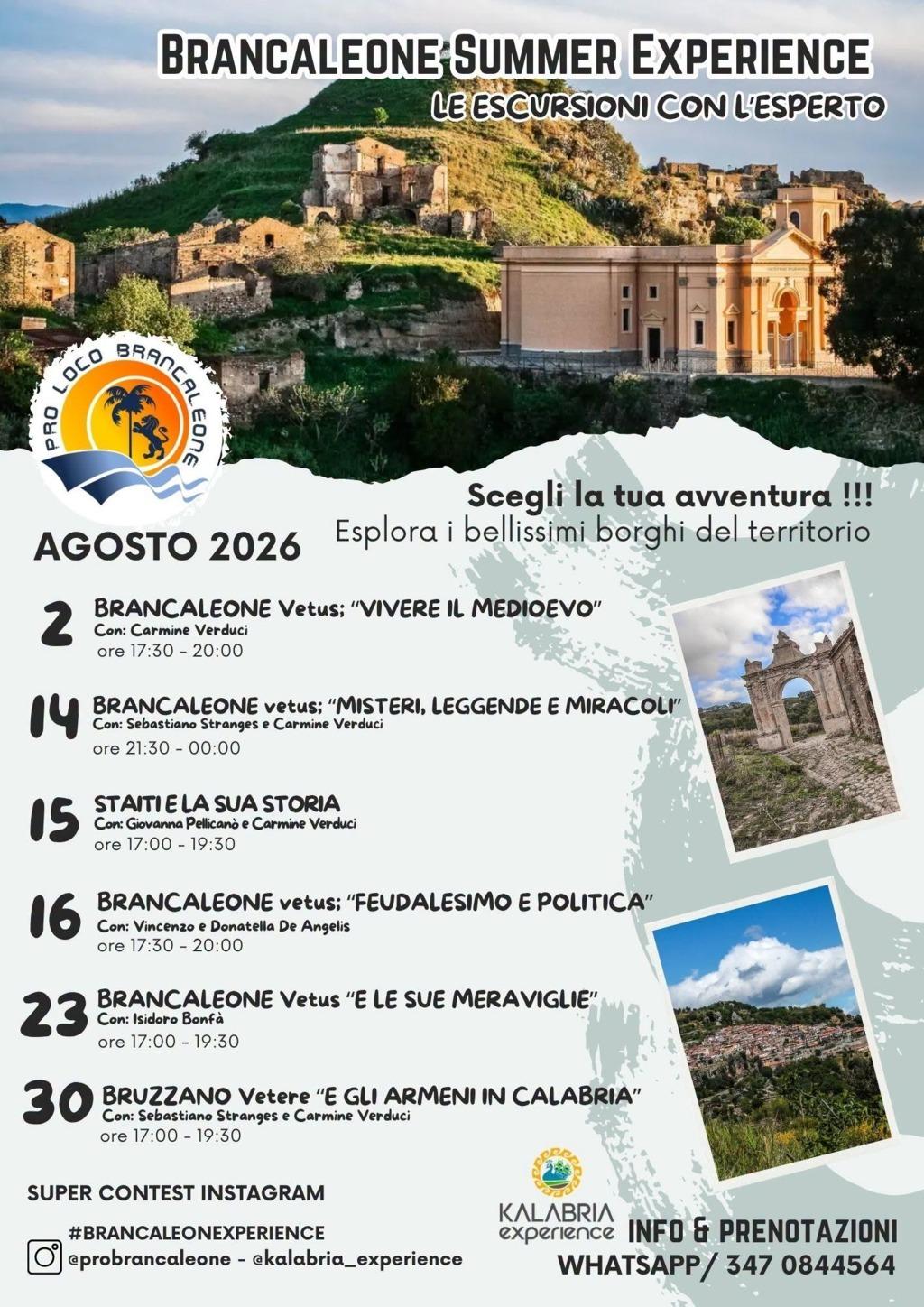 BRANCALEONE SUMMER EXPERIENCE
LE ESCURSIONI CON L'ESPERTO

PRO LOCO BRANCALEONE

Scegli la tua avventura !!!
Esplora i bellissimi borghi del territorio

AGOSTO 2026

2 BRANCALEONE Vetus; "VIVERE IL MEDIOEVO"
Con: Carmine Verduci
ore 17:30 - 20:00

14 BRANCALEONE vetus; "MISTERI, LEGGENDE E MIRACOLI"
Con: Sebastiano Stranges e Carmine Verduci
ore 21:30 - 00:00

15 STAITI E LA SUA STORIA
Con: Giovanna Pellicanò e Carmine Verduci
ore 17:00 - 19:30

16 BRANCALEONE vetus; "FEUDALESIMO E POLITICA"
Con: Vincenzo e Donatella De Angelis
ore 17:30 - 20:00

23 BRANCALEONE Vetus "E LE SUE MERAVIGLIE"
Con: Isidoro Bonfà
ore 17:00 - 19:30

30 BRUZZANO Vetere "E GLI ARMENI IN CALABRIA"
Con: Sebastiano Stranges e Carmine Verduci
ore 17:00 - 19:30

SUPER CONTEST INSTAGRAM
#BRANCALEONEXPERIENCE
@probrancaleone - @kalabria_experience

KALABRIA experience
INFO & PRENOTAZIONI
WHATSAPP/ 347 0844564